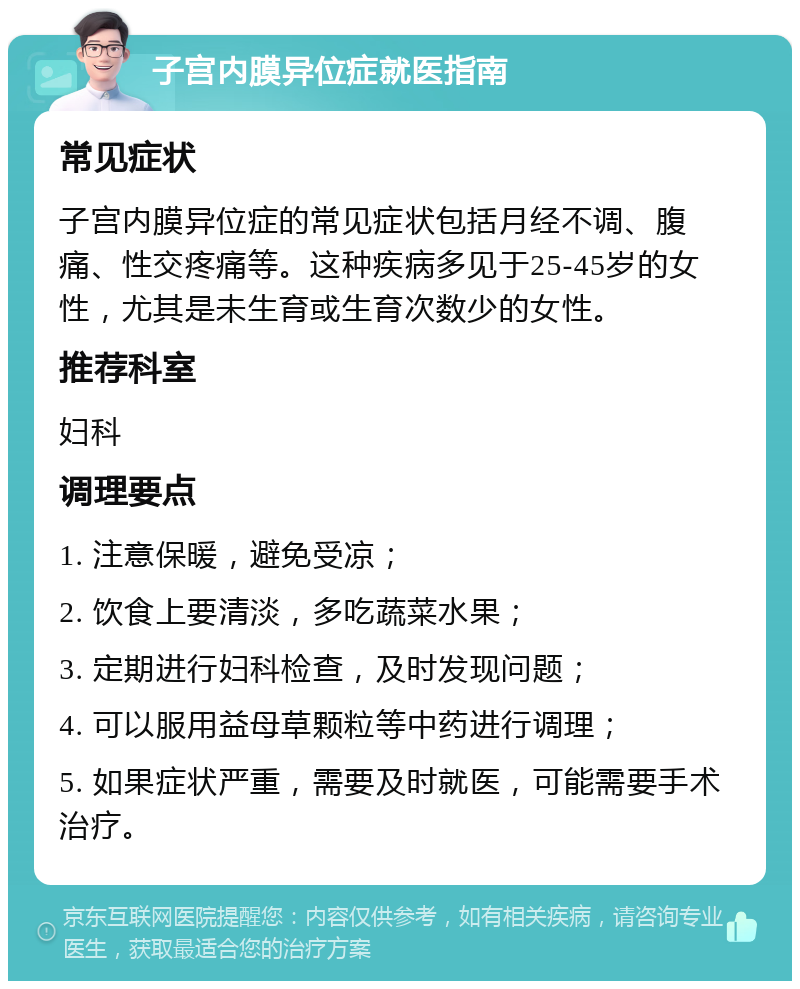 子宫内膜异位症就医指南

常见症状

子宫内膜异位症的常见症状包括月经不调、腹痛、性交疼痛等。这种疾病多见于25-45岁的女性，尤其是未生育或生育次数少的女性。

推荐科室

妇科

调理要点

1. 注意保暖，避免受凉；

2. 饮食上要清淡，多吃蔬菜水果；

3. 定期进行妇科检查，及时发现问题；

4. 可以服用益母草颗粒等中药进行调理；

5. 如果症状严重，需要及时就医，可能需要手术治疗。

京东互联网医院提醒您：内容仅供参考，如有相关疾病，请咨询专业医生，获取最适合您的治疗方案